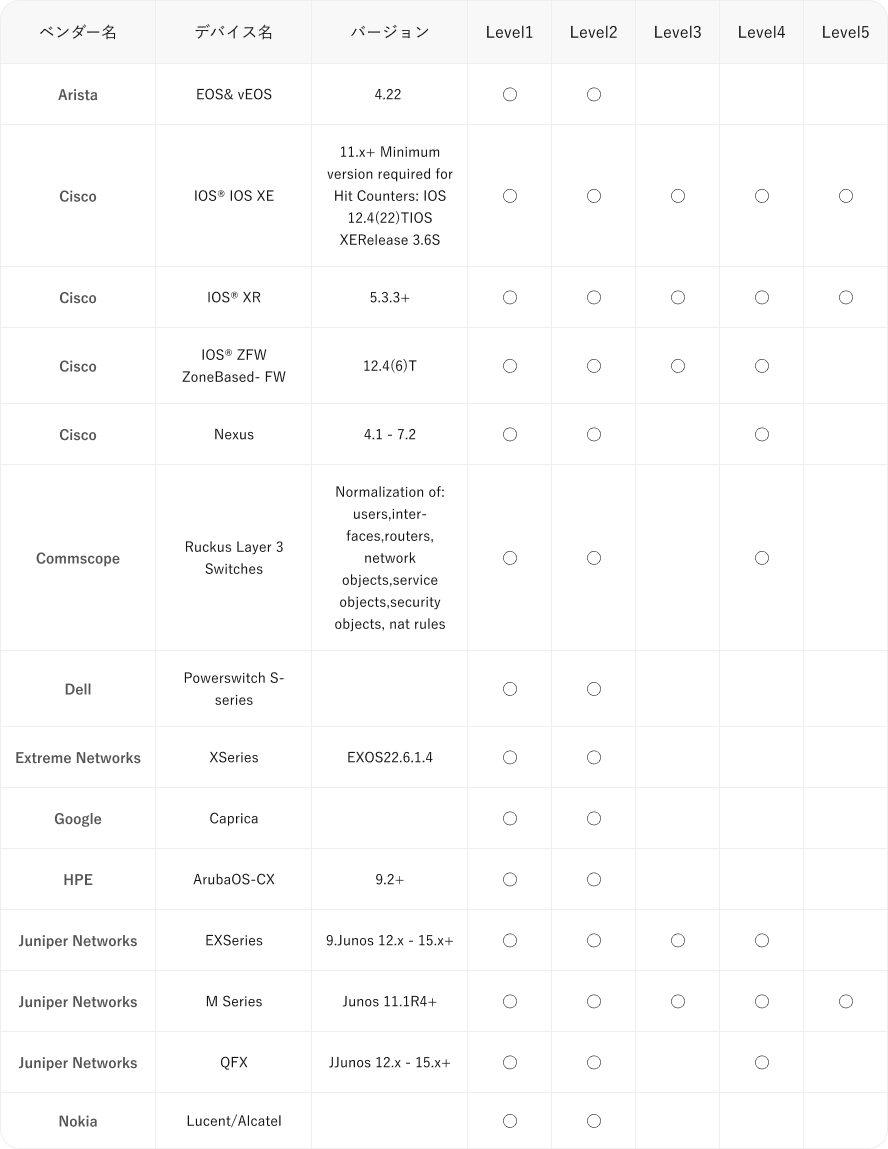 | ベンダー名 | デバイス名 | バージョン | Level1 | Level2 | Level3 | Level4 | Level5 |
|---|---|---|---|---|---|---|---|
| Arista | EOS& vEOS | 4.22 | ○ | ○ | | | |
| Cisco | IOS® IOS XE | 11.x+ Minimum version required for Hit Counters: IOS 12.4(22)TIOS XERelease 3.6S | ○ | ○ | ○ | ○ | ○ |
| Cisco | IOS® XR | 5.3.3+ | ○ | ○ | ○ | ○ | ○ |
| Cisco | IOS® ZFW ZoneBased- FW | 12.4(6)T | ○ | ○ | ○ | ○ | |
| Cisco | Nexus | 4.1 - 7.2 | ○ | ○ | | ○ | |
| Commscope | Ruckus Layer 3 Switches | Normalization of: users,interfaces,routers, network objects,service objects,security objects, nat rules | ○ | ○ | | ○ | |
| Dell | Powerswitch S-series | | ○ | ○ | | | |
| Extreme Networks | XSeries | EXOS22.6.1.4 | ○ | ○ | | | |
| Google | Caprica | | ○ | ○ | | | |
| HPE | ArubaOS-CX | 9.2+ | ○ | ○ | | | |
| Juniper Networks | EXSeries | 9.Junos 12.x - 15.x+ | ○ | ○ | ○ | ○ | |
| Juniper Networks | M Series | Junos 11.1R4+ | ○ | ○ | ○ | ○ | ○ |
| Juniper Networks | QFX | JJunos 12.x - 15.x+ | ○ | ○ | | ○ | |
| Nokia | Lucent/Alcatel | | ○ | ○ | | | |